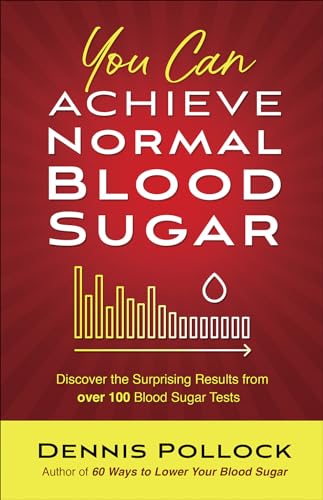 You Can
ACHIEVE
NORMAL
BLOOD
SUGAR

Discover the Surprising Results from over 100 Blood Sugar Tests

DENNIS POLLOCK
Author of 60 Ways to Lower Your Blood Sugar